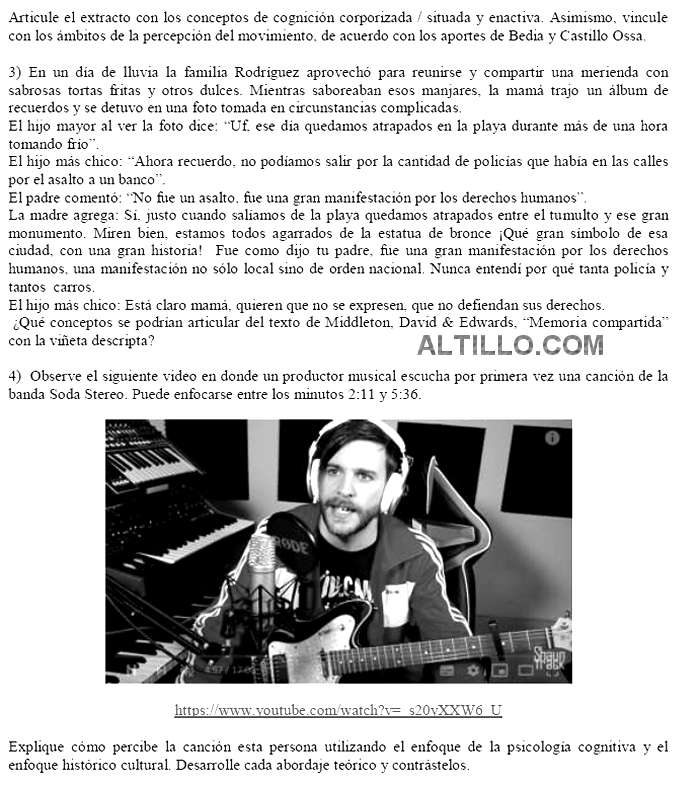 Articule el extracto con los conceptos de cognición corporizada / situada y enactiva. Asimismo, vincule con los ámbitos de la percepción del movimiento, de acuerdo con los aportes de Bedia y Castillo Ossa.

3) En un día de lluvia la familia Rodríguez aprovechó para reunirse y compartir una merienda con sabrosas tortas fritas y otros dulces. Mientras saboreaban esos manjares, la mamá trajo un álbum de recuerdos y se detuvo en una foto tomada en circunstancias complicadas.
El hijo mayor al ver la foto dice: "Uf, ese día quedamos atrapados en la playa durante más de una hora tomando frío".
El hijo más chico: "Ahora recuerdo, no podíamos salir por la cantidad de policías que había en las calles por el asalto a un banco".
El padre comentó: "No fue un asalto, fue una gran manifestación por los derechos humanos".
La madre agrega: Si, justo cuando salíamos de la playa quedamos atrapados entre el tumulto y ese gran monumento. Miren bien, estamos todos agarrados de la estatua de bronce ¡Qué gran símbolo de esa ciudad, con una gran historia! Fue como dijo tu padre, fue una gran manifestación por los derechos humanos, una manifestación no sólo local sino de orden nacional. Nunca entendí por qué tanta policía y tantos carros.
El hijo más chico: Está claro mamá, quieren que no se expresen, que no defiendan sus derechos.
¿Qué conceptos se podrían articular del texto de Middleton, David & Edwards, "Memoria compartida" con la viñeta descripta?

ALTILLO.COM

4) Observe el siguiente video en donde un productor musical escucha por primera vez una canción de la banda Soda Stereo. Puede enfocarse entre los minutos 2:11 y 5:36.

RODE

Shaun Track

https://www.youtube.com/watch?v=_s20vXXW6_U

Explique cómo percibe la canción esta persona utilizando el enfoque de la psicología cognitiva y el enfoque histórico cultural. Desarrolle cada abordaje teórico y contrástelos.